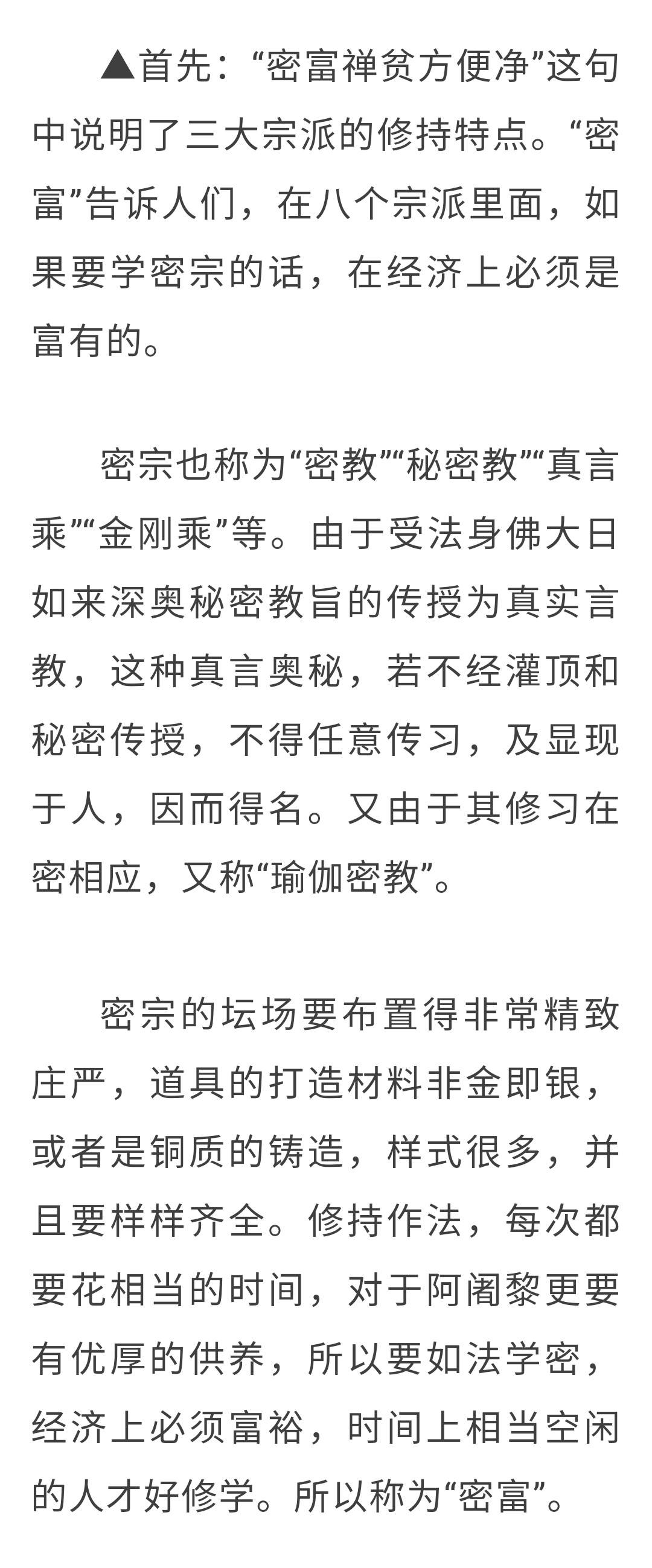 ▲首先：“密富禅贫方便净”这句中说明了三大宗派的修持特点。“密富”告诉人们，在八个宗派里面，如果要学密宗的话，在经济上必须是富有的。

密宗也称为“密教”“秘密教”“真言乘”“金刚乘”等。由于受法身佛大日如来深奥秘密教旨的传授为真实言教，这种真言奥秘，若不经灌顶和秘密传授，不得任意传习，及显现于人，因而得名。又由于其修习在密相应，又称“瑜伽密教”。

密宗的坛场要布置得非常精致庄严，道具的打造材料非金即银，或者是铜质的铸造，样式很多，并且要样样齐全。修持作法，每次都要花相当的时间，对于阿阇黎更要有优厚的供养，所以要如法学密，经济上必须富裕，时间上相当空闲的人才好修学。所以称为“密富”。